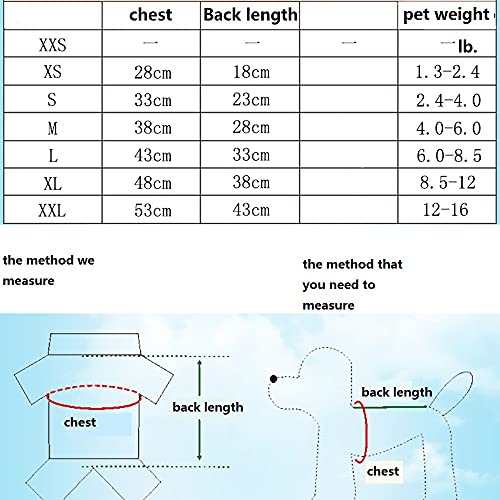 |  | chest | Back length |  | pet weight |
|---|---|---|---|---|
| XXS | — | — | — | — lb. |
| XS | 28cm | 18cm |  | 1.3-2.4 |
| S | 33cm | 23cm |  | 2.4-4.0 |
| M | 38cm | 28cm |  | 4.0-6.0 |
| L | 43cm | 33cm |  | 6.0-8.5 |
| XL | 48cm | 38cm |  | 8.5-12 |
| XXL | 53cm | 43cm |  | 12-16 |

the method we measure

the method that you need to measure

chest

back length

back length

chest